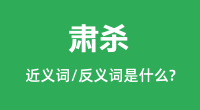 肃杀

近义词/反义词是什么?